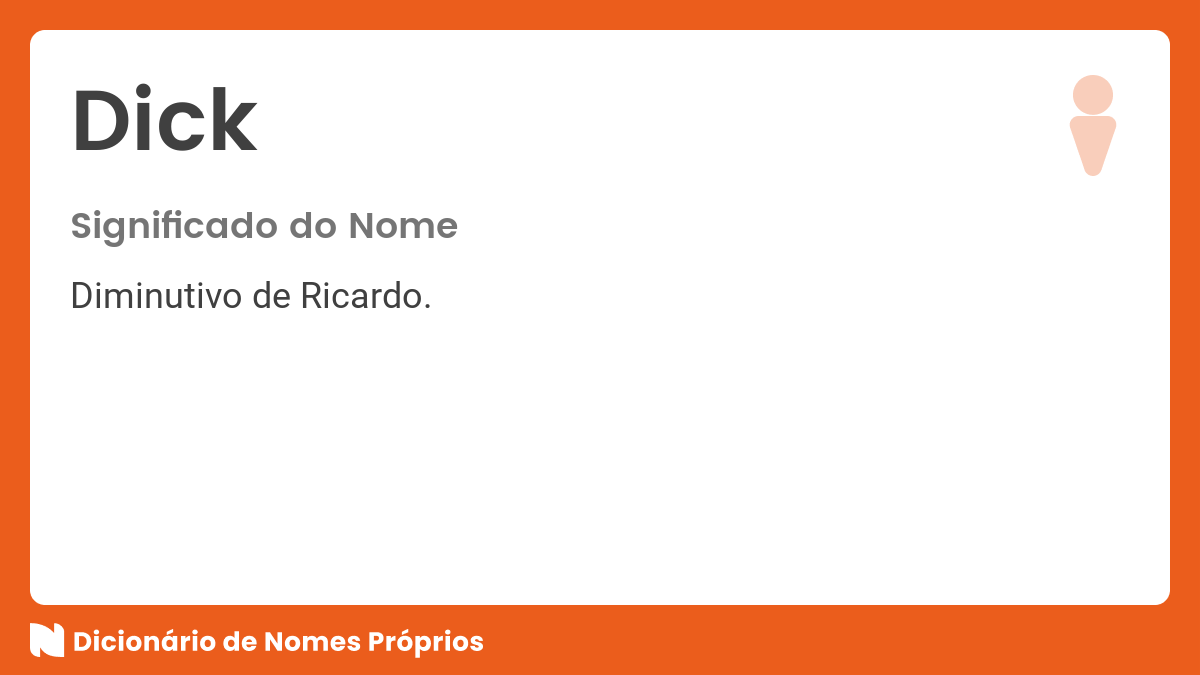 Dick

Significado do Nome

Diminutivo de Ricardo.

Dicionário de Nomes Próprios